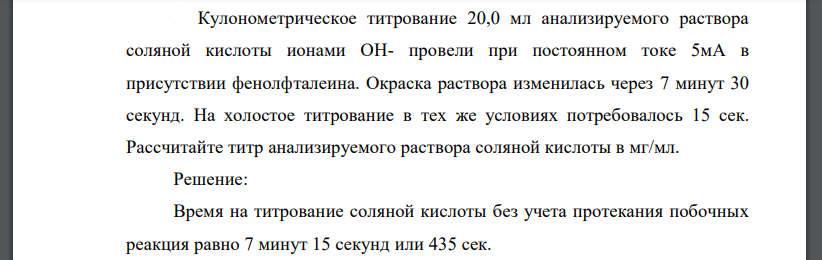 Кулонометрическое титрование 20,0 мл анализируемого раствора соляной кислоты ионами OH- провели при постоянном токе 5мА в присутствии фенолфталеина. Окраска раствора изменилась через 7 минут 30 секунд. На холостое титрование в тех же условиях потребовалось 15 сек. Рассчитайте титр анализируемого раствора соляной кислоты в мг/мл.

Решение:

Время на титрование соляной кислоты без учета протекания побочных реакция равно 7 минут 15 секунд или 435 сек.